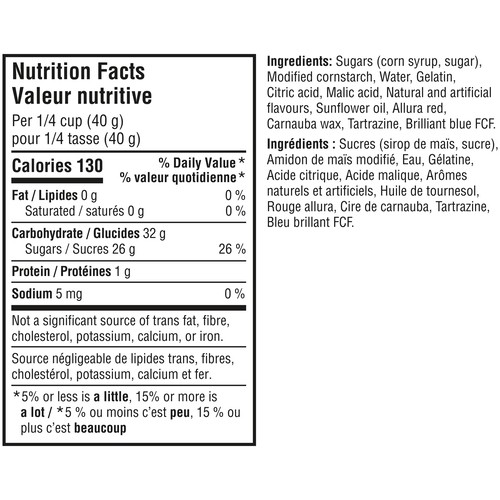 Nutrition Facts
Valeur nutritive

Per 1/4 cup (40 g)
pour 1/4 tasse (40 g)

Calories 130
% Daily Value *
% valeur quotidienne *

Fat / Lipides 0 g 0 %
Saturated / saturés 0 g 0 %

Carbohydrate / Glucides 32 g
Sugars / Sucres 26 g 26 %

Protein / Protéines 1 g

Sodium 5 mg 0 %

Not a significant source of trans fat, fibre, cholesterol, potassium, calcium, or iron.

Source négligeable de lipides trans, fibres, cholestérol, potassium, calcium et fer.

*5% or less is a little, 15% or more is a lot / *5 % ou moins c'est peu, 15 % ou plus c'est beaucoup

Ingredients: Sugars (corn syrup, sugar), Modified cornstarch, Water, Gelatin, Citric acid, Malic acid, Natural and artificial flavours, Sunflower oil, Allura red, Carnauba wax, Tartrazine, Brilliant blue FCF.

Ingrédients : Sucres (sirop de maïs, sucre), Amidon de maïs modifié, Eau, Gélatine, Acide citrique, Acide malique, Arômes naturels et artificiels, Huile de tournesol, Rouge allura, Cire de carnauba, Tartrazine, Bleu brillant FCF.